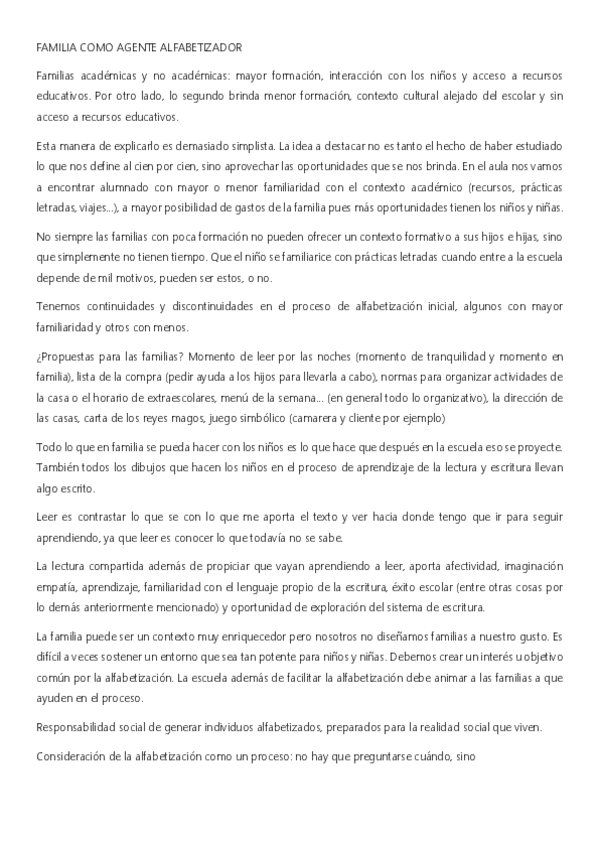 FAMILIA COMO AGENTE ALFABETIZADOR

Familias académicas y no académicas: mayor formación, interacción con los niños y acceso a recursos educativos. Por otro lado, lo segundo brinda menor formación, contexto cultural alejado del escolar y sin acceso a recursos educativos.

Esta manera de explicarlo es demasiado simplista. La idea a destacar no es tanto el hecho de haber estudiado lo que nos define al cien por cien, sino aprovechar las oportunidades que se nos brinda. En el aula nos vamos a encontrar alumnado con mayor o menor familiaridad con el contexto académico (recursos, prácticas letradas, viajes...), a mayor posibilidad de gastos de la familia pues más oportunidades tienen los niños y niñas.

No siempre las familias con poca formación no pueden ofrecer un contexto formativo a sus hijos e hijas, sino que simplemente no tienen tiempo. Que el niño se familiarice con prácticas letradas cuando entre a la escuela depende de mil motivos, pueden ser estos, o no.

Tenemos continuidades y discontinuidades en el proceso de alfabetización inicial, algunos con mayor familiaridad y otros con menos.

¿Propuestas para las familias? Momento de leer por las noches (momento de tranquilidad y momento en familia), lista de la compra (pedir ayuda a los hijos para llevarla a cabo), normas para organizar actividades de la casa o el horario de extraescolares, menú de la semana... (en general todo lo organizativo), la dirección de las casas, carta de los reyes magos, juego simbólico (camarera y cliente por ejemplo)

Todo lo que en familia se pueda hacer con los niños es lo que hace que después en la escuela eso se proyecte. También todos los dibujos que hacen los niños en el proceso de aprendizaje de la lectura y escritura llevan algo escrito.

Leer es contrastar lo que se con lo que me aporta el texto y ver hacia donde tengo que ir para seguir aprendiendo, ya que leer es conocer lo que todavía no se sabe.

La lectura compartida además de propiciar que vayan aprendiendo a leer, aporta afectividad, imaginación empatía, aprendizaje, familiaridad con el lenguaje propio de la escritura, éxito escolar (entre otras cosas por lo demás anteriormente mencionado) y oportunidad de exploración del sistema de escritura.

La familia puede ser un contexto muy enriquecedor pero nosotros no diseñamos familias a nuestro gusto. Es difícil a veces sostener un entorno que sea tan potente para niños y niñas. Debemos crear un interés u objetivo común por la alfabetización. La escuela además de facilitar la alfabetización debe animar a las familias a que ayuden en el proceso.

Responsabilidad social de generar individuos alfabetizados, preparados para la realidad social que viven.

Consideración de la alfabetización como un proceso: no hay que preguntarse cuándo, sino